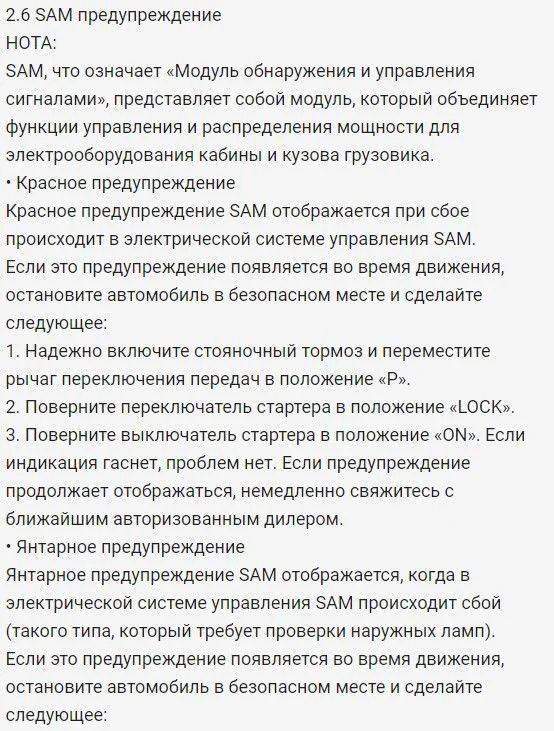 2.6 SAM предупреждение
НОТА:
SAM, что означает «Модуль обнаружения и управления сигналами», представляет собой модуль, который объединяет функции управления и распределения мощности для электрооборудования кабины и кузова грузовика.
• Красное предупреждение
Красное предупреждение SAM отображается при сбое происходит в электрической системе управления SAM.
Если это предупреждение появляется во время движения, остановите автомобиль в безопасном месте и сделайте следующее:
1. Надежно включите стояночный тормоз и переместите рычаг переключения передач в положение «P».
2. Поверните переключатель стартера в положение «LOCK».
3. Поверните выключатель стартера в положение «ON». Если индикация гаснет, проблем нет. Если предупреждение продолжает отображаться, немедленно свяжитесь с ближайшим авторизованным дилером.
• Янтарное предупреждение
Янтарное предупреждение SAM отображается, когда в электрической системе управления SAM происходит сбой (такого типа, который требует проверки наружных ламп).
Если это предупреждение появляется во время движения, остановите автомобиль в безопасном месте и сделайте следующее: